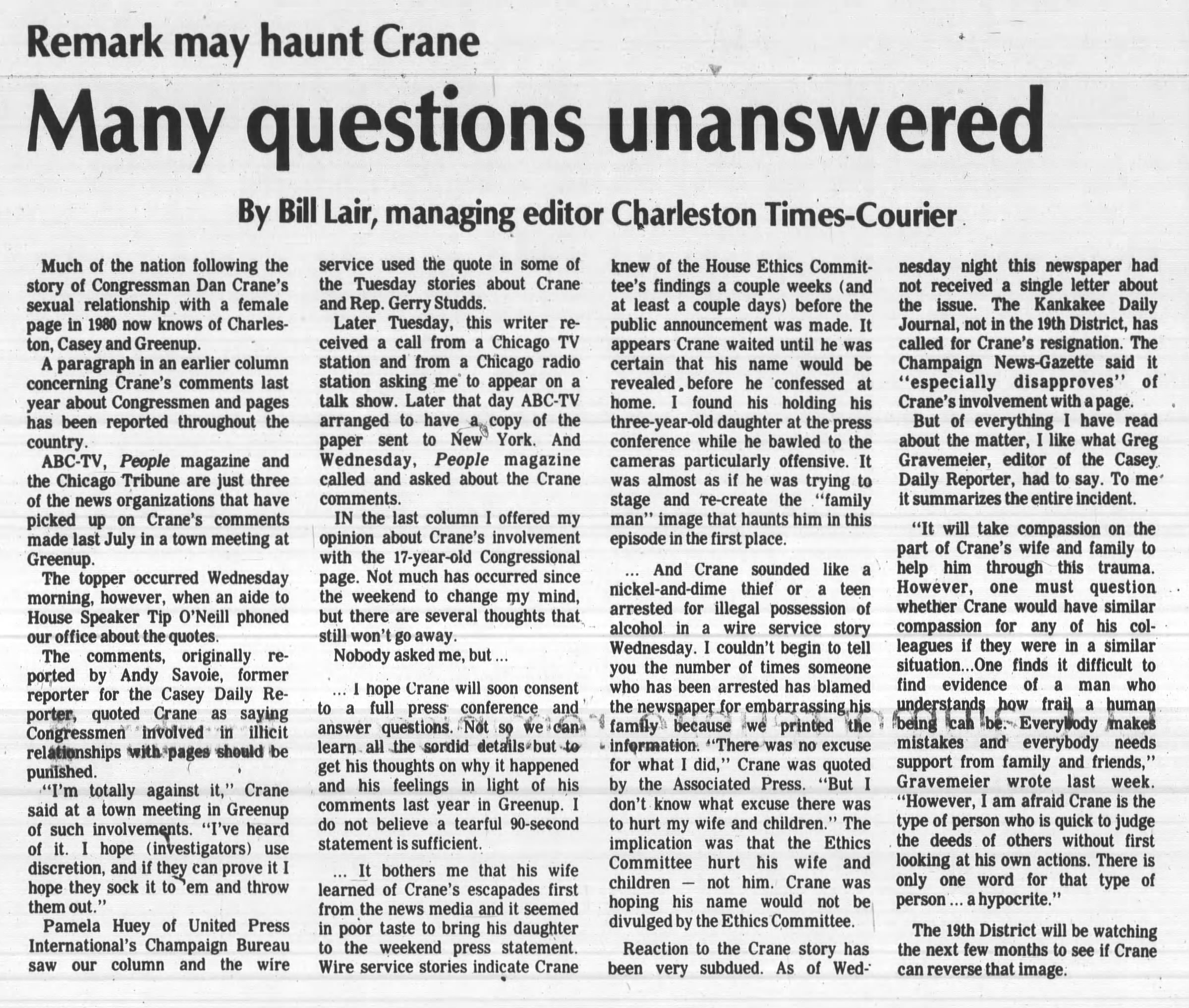 Remark may haunt Crane

Many questions unanswered

By Bill Lair, managing editor Charleston Times-Courier

Much of the nation following the story of Congressman Dan Crane's sexual relationship with a female page in 1980 now knows of Charleston, Casey and Greenup.

A paragraph in an earlier column concerning Crane's comments last year about Congressmen and pages has been reported throughout the country.

ABC-TV, People magazine and the Chicago Tribune are just three of the news organizations that have picked up on Crane's comments made last July in a town meeting at Greenup.

The topper occurred Wednesday morning, however, when an aide to House Speaker Tip O'Neill phoned our office about the quotes.

The comments, originally reported by Andy Savoie, former reporter for the Casey Daily Reporter, quoted Crane as saying Congressmen involved in illicit relationships with pages should be punished.

"I'm totally against it," Crane said at a town meeting in Greenup of such involvements. "I've heard of it. I hope (investigators) use discretion, and if they can prove it I hope they sock it to 'em and throw them out."

Pamela Huey of United Press International's Champaign Bureau saw our column and the wire service used the quote in some of the Tuesday stories about Crane and Rep. Gerry Studds.

Later Tuesday, this writer received a call from a Chicago TV station and from a Chicago radio station asking me to appear on a talk show. Later that day ABC-TV arranged to have a copy of the paper sent to New York. And Wednesday, People magazine called and asked about the Crane comments.

IN the last column I offered my opinion about Crane's involvement with the 17-year-old Congressional page. Not much has occurred since the weekend to change my mind, but there are several thoughts that still won't go away.

Nobody asked me, but ...

... I hope Crane will soon consent to a full press conference and answer questions. Not so we can learn all the sordid details but to get his thoughts on why it happened and his feelings in light of his comments last year in Greenup. I do not believe a tearful 90-second statement is sufficient.

... It bothers me that his wife learned of Crane's escapades first from the news media and it seemed in poor taste to bring his daughter to the weekend press statement. Wire service stories indicate Crane knew of the House Ethics Committee's findings a couple weeks (and at least a couple days) before the public announcement was made. It appears Crane waited until he was certain that his name would be revealed before he confessed at home. I found his holding his three-year-old daughter at the press conference while he bawled to the cameras particularly offensive. It was almost as if he was trying to stage and re-create the "family man" image that haunts him in this episode in the first place.

... And Crane sounded like a nickel-and-dime thief or a teen arrested for illegal possession of alcohol in a wire service story Wednesday. I couldn't begin to tell you the number of times someone who has been arrested has blamed the newspaper for embarrassing his family because we printed the information. "There was no excuse for what I did," Crane was quoted by the Associated Press. "But I don't know what excuse there was to hurt my wife and children." The implication was that the Ethics Committee hurt his wife and children — not him. Crane was hoping his name would not be divulged by the Ethics Committee.

Reaction to the Crane story has been very subdued. As of Wednesday night this newspaper had not received a single letter about the issue. The Kankakee Daily Journal, not in the 19th District, has called for Crane's resignation. The Champaign News-Gazette said it "especially disapproves" of Crane's involvement with a page.

But of everything I have read about the matter, I like what Greg Gravemeier, editor of the Casey Daily Reporter, had to say. To me it summarizes the entire incident.

"It will take compassion on the part of Crane's wife and family to help him through this trauma. However, one must question whether Crane would have similar compassion for any of his colleagues if they were in a similar situation...One finds it difficult to find evidence of a man who understands how frail a human being can be. Everybody makes mistakes and everybody needs support from family and friends," Gravemeier wrote last week. "However, I am afraid Crane is the type of person who is quick to judge the deeds of others without first looking at his own actions. There is only one word for that type of person ... a hypocrite."

The 19th District will be watching the next few months to see if Crane can reverse that image.